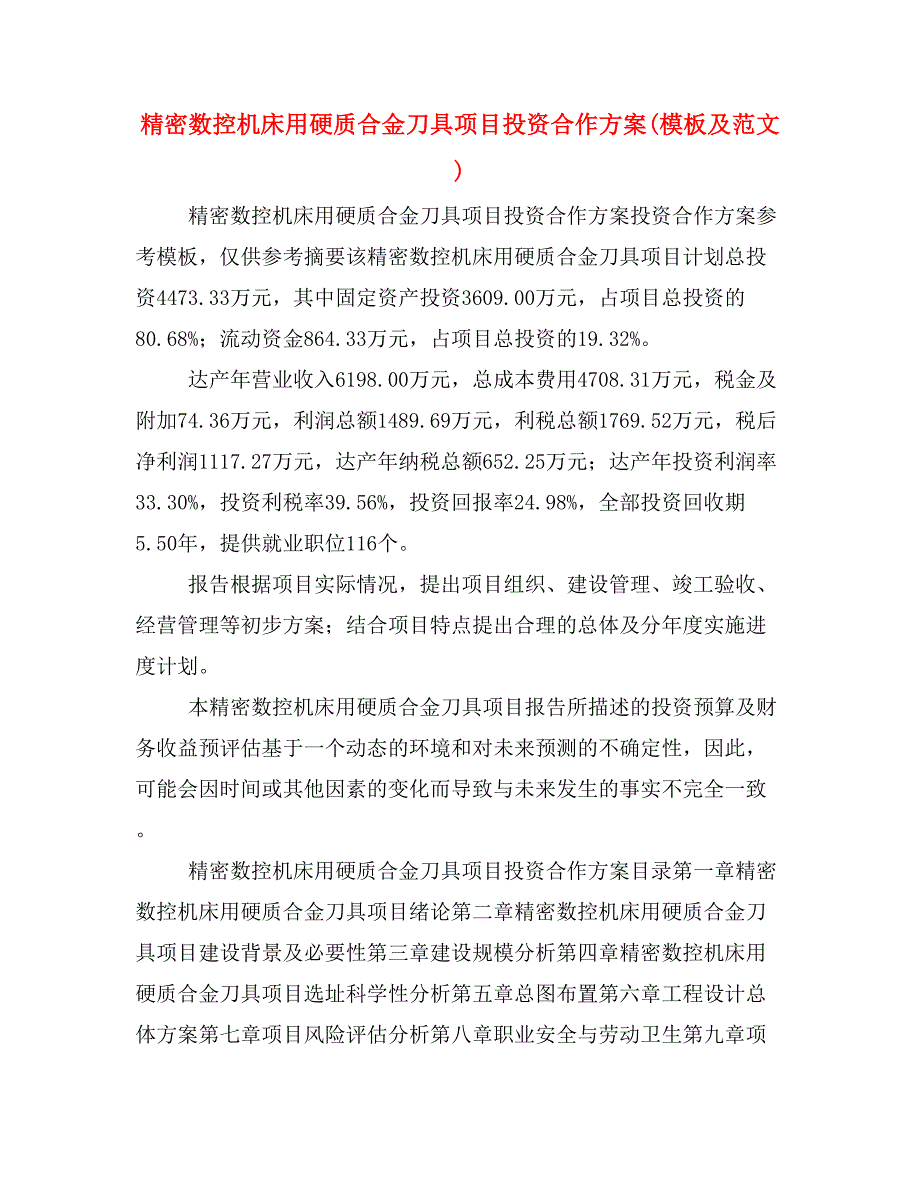 精密数控机床用硬质合金刀具项目投资合作方案(模板及范文)

精密数控机床用硬质合金刀具项目投资合作方案投资合作方案参考模板，仅供参考摘要该精密数控机床用硬质合金刀具项目计划总投资4473.33万元，其中固定资产投资3609.00万元，占项目总投资的80.68%；流动资金864.33万元，占项目总投资的19.32%。

达产年营业收入6198.00万元，总成本费用4708.31万元，税金及附加74.36万元，利润总额1489.69万元，利税总额1769.52万元，税后净利润1117.27万元，达产年纳税总额652.25万元；达产年投资利润率33.30%，投资利税率39.56%，投资回报率24.98%，全部投资回收期5.50年，提供就业职位116个。

报告根据项目实际情况，提出项目组织、建设管理、竣工验收、经营管理等初步方案；结合项目特点提出合理的总体及分年度实施进度计划。

本精密数控机床用硬质合金刀具项目报告所描述的投资预算及财务收益预评估基于一个动态的环境和对未来预测的不确定性，因此，可能会因时间或其他因素的变化而导致与未来发生的事实不完全一致。

精密数控机床用硬质合金刀具项目投资合作方案目录第一章精密数控机床用硬质合金刀具项目绪论第二章精密数控机床用硬质合金刀具项目建设背景及必要性第三章建设规模分析第四章精密数控机床用硬质合金刀具项目选址科学性分析第五章总图布置第六章工程设计总体方案第七章项目风险评估分析第八章职业安全与劳动卫生第九章项